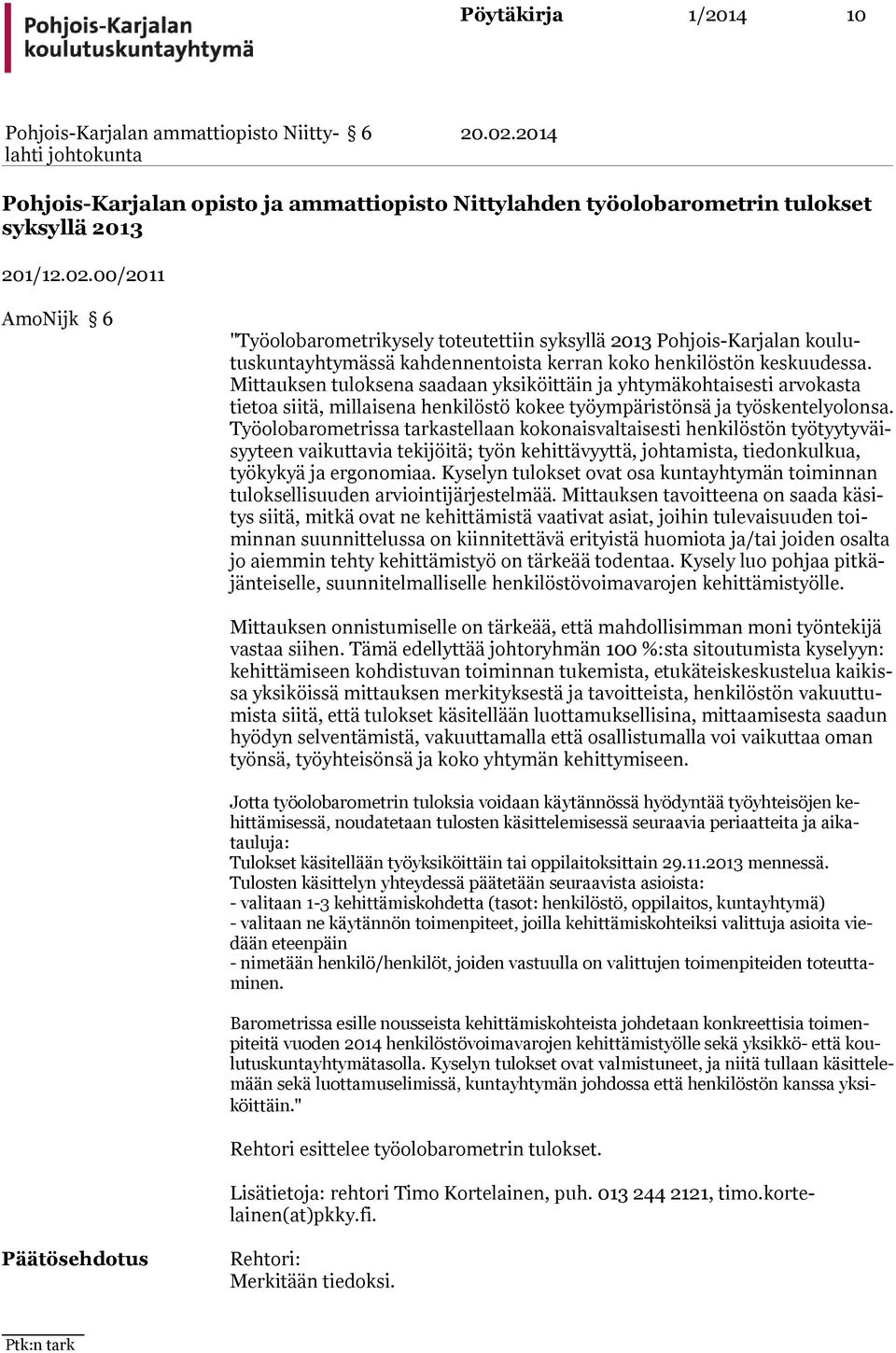 Pohjois-Karjalan koulutuskuntayhtymä

Pöytäkirja 1/2014 10

Pohjois-Karjalan ammattiopisto Niittylahti johtokunta § 6 20.02.2014

Pohjois-Karjalan opisto ja ammattiopisto Nittylahden työolobarometrin tulokset syksyllä 2013

201/12.02.00/2011

AmoNijk § 6

"Työolobarometrikysely toteutettiin syksyllä 2013 Pohjois-Karjalan koulutuskuntayhtymässä kahdennentoista kerran koko henkilöstön keskuudessa. Mittauksen tuloksena saadaan yksiköittäin ja yhtymäkohtaisesti arvokasta tietoa siitä, millaisena henkilöstö kokee työympäristönsä ja työskentelyolonsa. Työolobarometrissa tarkastellaan kokonaisvaltaisesti henkilöstön työtyytyväisyyteen vaikuttavia tekijöitä; työn kehittävyyttä, johtamista, tiedonkulkua, työkykyä ja ergonomiaa. Kyselyn tulokset ovat osa kuntayhtymän toiminnan tuloksellisuuden arviointijärjestelmää. Mittauksen tavoitteena on saada käsitys siitä, mitkä ovat ne kehittämistä vaativat asiat, joihin tulevaisuuden toiminnan suunnittelussa on kiinnitettävä erityistä huomiota ja/tai joiden osalta jo aiemmin tehty kehittämistyö on tärkeää todentaa. Kysely luo pohjaa pitkäjänteiselle, suunnitelmalliselle henkilöstövoimavarojen kehittämistyölle.

Mittauksen onnistumiselle on tärkeää, että mahdollisimman moni työntekijä vastaa siihen. Tämä edellyttää johtoryhmän 100 %:sta sitoutumista kyselyyn: kehittämiseen kohdistuvan toiminnan tukemista, etukäteiskeskustelua kaikissa yksiköissä mittauksen merkityksestä ja tavoitteista, henkilöstön vakuuttumista siitä, että tulokset käsitellään luottamuksellisina, mittaamisesta saadun hyödyn selventämistä, vakuuttamalla että osallistumalla voi vaikuttaa oman työnsä, työyhteisönsä ja koko yhtymän kehittymiseen.

Jotta työolobarometrin tuloksia voidaan käytännössä hyödyntää työyhteisöjen kehittämisessä, noudatetaan tulosten käsittelemisessä seuraavia periaatteita ja aikatauluja:
Tulokset käsitellään työyksiköittäin tai oppilaitoksittain 29.11.2013 mennessä.
Tulosten käsittelyn yhteydessä päätetään seuraavista asioista:
- valitaan 1-3 kehittämiskohdetta (tasot: henkilöstö, oppilaitos, kuntayhtymä)
- valitaan ne käytännön toimenpiteet, joilla kehittämiskohteiksi valittuja asioita viedään eteenpäin
- nimetään henkilö/henkilöt, joiden vastuulla on valittujen toimenpiteiden toteuttaminen.

Barometrissa esille nousseista kehittämiskohteista johdetaan konkreettisia toimenpiteitä vuoden 2014 henkilöstövoimavarojen kehittämistyölle sekä yksikkö- että koulutuskuntayhtymätasolla. Kyselyn tulokset ovat valmistuneet, ja niitä tullaan käsittelemään sekä luottamuselimissä, kuntayhtymän johdossa että henkilöstön kanssa yksiköittäin."

Rehtori esittelee työolobarometrin tulokset.

Lisätietoja: rehtori Timo Kortelainen, puh. 013 244 2121, timo.kortelainen(at)pkky.fi.

Päätösehdotus

Rehtori:
Merkitään tiedoksi.

Ptk:n tark